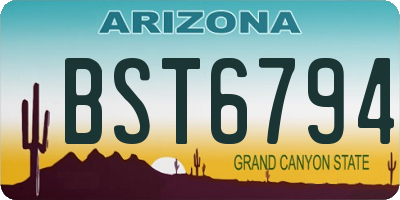 ARIZONA

BST6794

GRAND CANYON STATE